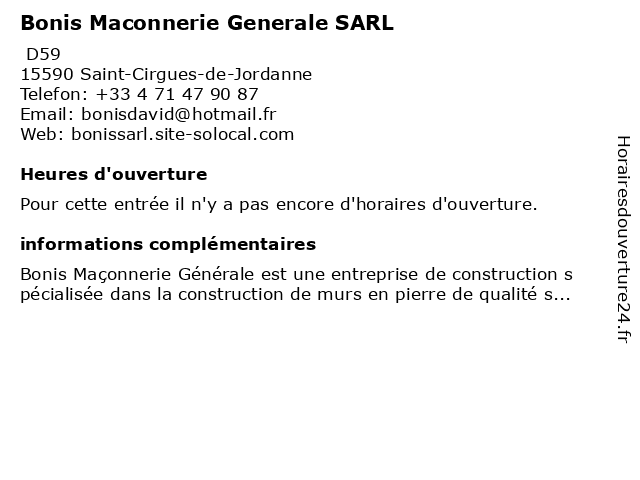 Bonis Maconnerie Generale SARL

D59
15590 Saint-Cirgues-de-Jordanne
Telefon: +33 4 71 47 90 87
Email: bonisdavid@hotmail.fr
Web: bonissarl.site-solocal.com

Heures d'ouverture

Pour cette entrée il n'y a pas encore d'horaires d'ouverture.

informations complémentaires

Bonis Maçonnerie Générale est une entreprise de construction s pécialisée dans la construction de murs en pierre de qualité s...

Horairesdouverture24.fr